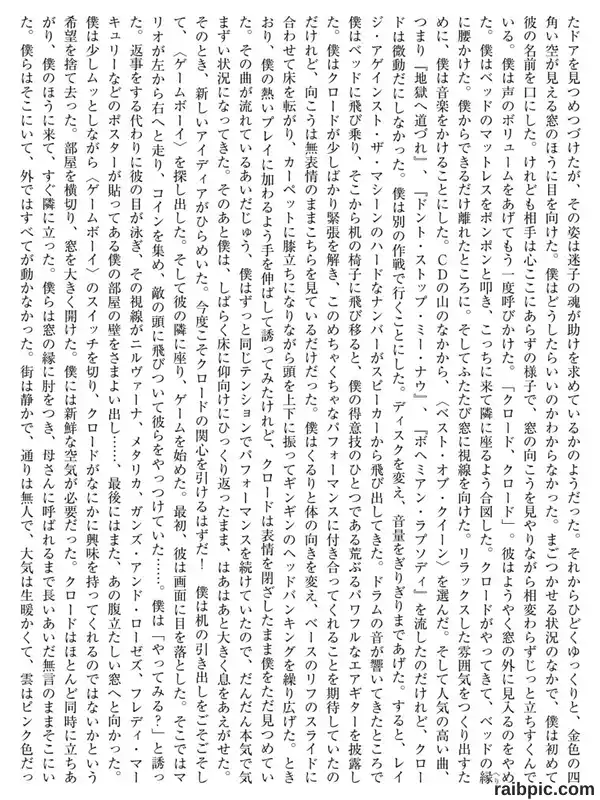 たドアを見つめつづけたが、その姿は迷子の魂が助けを求めているかのようだった。それからひどくゆっくりと、金色の四角い空が見える窓のほうに目を向けた。僕はどうしたらいいのかわからなかった。まごつかせる状況のなかで、僕は初めて彼の名前を口にした。けれども相手は心ここにあらずの様子で、窓の向こうを見やりながら相変わらずじっと立ちすくんでいる。僕は声のボリュームをあげてもう一度呼びかけた。「クロード、クロード」。彼はようやく窓の外に見入るのをやめた。僕はベッドのマットレスをポンポンと叩き、こっちに来て隣に座るよう合図した。クロードがやってきて、ベッドの縁に腰かけた。僕からできるだけ離れたところに。そしてふたたび窓に視線を向けた。リラックスした雰囲気をつくり出すために、僕は音楽をかけることにした。CDの山のなかから、〈ベスト・オブ・クイーン〉を選んだ。そして人気の高い曲、つまり『地獄へ道づれ』、『ドント・ストップ・ミー・ナウ』、『ボヘミアン・ラプソディ』を流したのだけれど、クロードは微動だにしなかった。僕は別の作戦で行くことにした。ディスクを変え、音量をぎりぎりまであげた。すると、レイジ・アゲインスト・ザ・マシーンのハードなナンバーがスピーカーから飛び出してきた。ドラムの音が響いてきたところで僕はベッドに飛び乗り、そこから机の椅子に飛び移ると、僕の得意技のひとつである荒ぶるパワフルなエアギターを披露した。僕はクロードが少しばかり緊張を解き、このめちゃくちゃなパフォーマンスに付き合ってくれることを期待していたのだけれど、向こうは無表情のままこちらを見ているだけだった。僕はくるりと体の向きを変え、ベースのリフのスライドに合わせて床を転がり、カーペットに膝立ちになりながら頭を上下に振ってギンギンのヘッドバンキングを繰り広げた。ときおり、僕の熱いプレイに加わるよう手を伸ばして誘ってみたけれど、クロードは表情を閉ざしたまま僕をただ見つめていた。その曲が流れているあいだじゅう、僕はずっと同じテンションでパフォーマンスを続けていたので、だんだん本気で気まずい状況になってきた。そのあと僕は、しばらく床に仰向けにひっくり返ったまま、はあはあと大きく息をあえがせた。そのとき、新しいアイディアがひらめいた。今度こそクロードの関心を引けるはずだ！　僕は机の引き出しをごそごそして、〈ゲームボーイ〉を探し出した。そして彼の隣に座り、ゲームを始めた。最初、彼は画面に目を落とした。そこではマリオが左から右へと走り、コインを集め、敵の頭に飛びついて彼らをやっつけていた……。僕は「やってみる？」と誘った。返事をする代わりに彼の目が泳ぎ、その視線がニルヴァーナ、メタリカ、ガンズ・アンド・ローゼズ、フレディ・マーキュリーなどのポスターが貼ってある僕の部屋の壁をさまよい出し……、最後にはまた、あの腹立たしい窓へと向かった。僕は少しムッとしながら〈ゲームボーイ〉のスイッチを切り、クロードがなにかに興味を持ってくれるのではないかという希望を捨て去った。部屋を横切り、窓を大きく開けた。僕には新鮮な空気が必要だった。クロードはほとんど同時に立ちあがり、僕のほうに来て、すぐ隣に立った。僕らは窓の縁に肘をつき、母さんに呼ばれるまで長いあいだ無言のままそこにいた。僕らはそこにいて、外ではすべてが動かなかった。街は静かで、通りは無人で、大気は生暖かくて、雲はピンク色だっ

raibpic.com